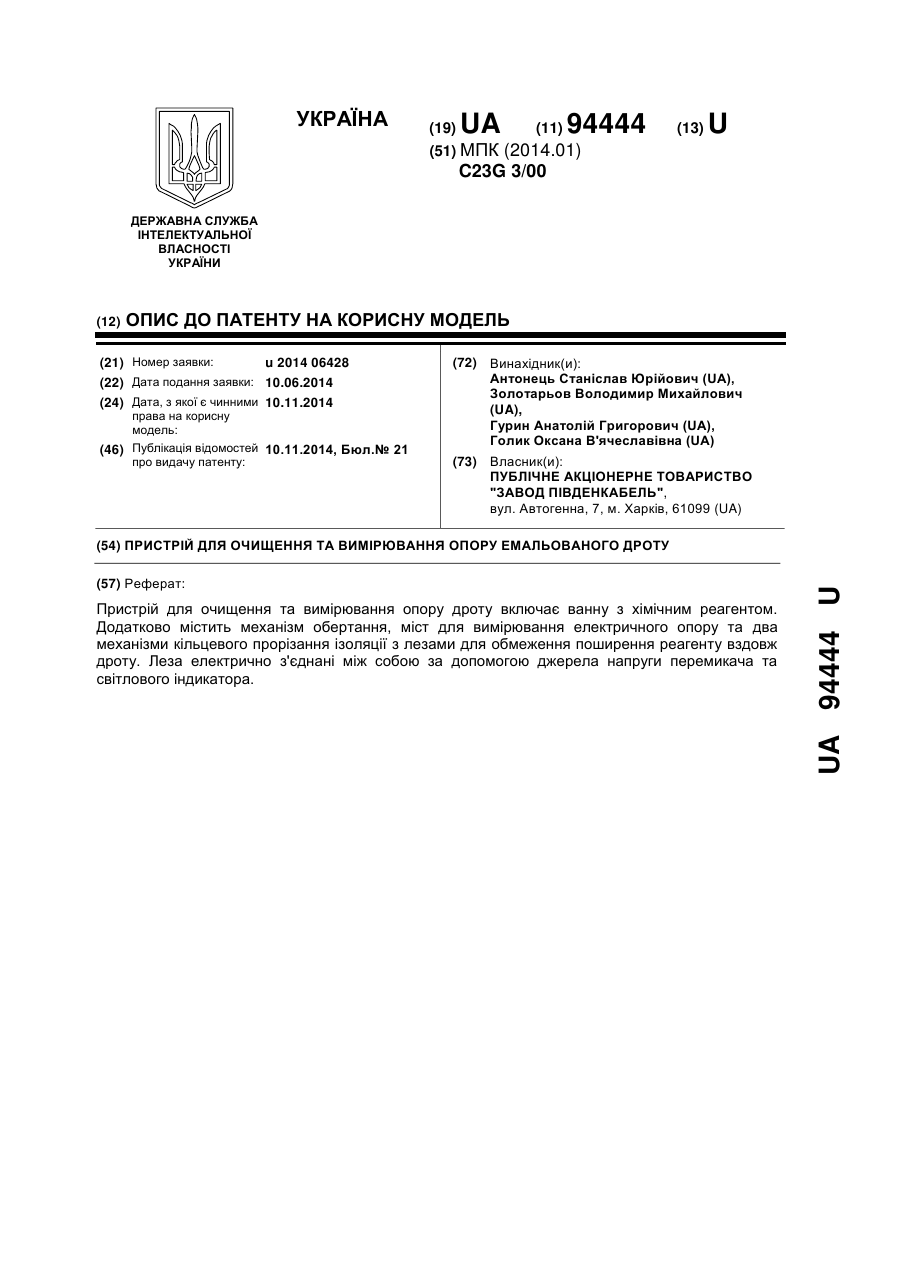 УКРАЇНА

(19) UA (11) 94444 (13) U

(51) МПК (2014.01)
C23G 3/00

ДЕРЖАВНА СЛУЖБА ІНТЕЛЕКТУАЛЬНОЇ ВЛАСНОСТІ УКРАЇНИ

(12) ОПИС ДО ПАТЕНТУ НА КОРИСНУ МОДЕЛЬ

(21) Номер заявки: u 2014 06428
(22) Дата подання заявки: 10.06.2014
(24) Дата, з якої є чинними права на корисну модель: 10.11.2014
(46) Публікація відомостей про видачу патенту: 10.11.2014, Бюл.№ 21

(72) Винахідник(и):
Антонець Станіслав Юрійович (UA),
Золотарьов Володимир Михайлович (UA),
Гурин Анатолій Григорович (UA),
Голик Оксана В'ячеславівна (UA)

(73) Власник(и):
ПУБЛІЧНЕ АКЦІОНЕРНЕ ТОВАРИСТВО "ЗАВОД ПІВДЕНКАБЕЛЬ",
вул. Автогенна, 7, м. Харків, 61099 (UA)

(54) ПРИСТРІЙ ДЛЯ ОЧИЩЕННЯ ТА ВИМІРЮВАННЯ ОПОРУ ЕМАЛЬОВАНОГО ДРОТУ

(57) Реферат:

Пристрій для очищення та вимірювання опору дроту включає ванну з хімічним реагентом. Додатково містить механізм обертання, міст для вимірювання електричного опору та два механізми кільцевого прорізання ізоляції з лезами для обмеження поширення реагенту вздовж дроту. Леза електрично з'єднані між собою за допомогою джерела напруги перемикача та світлового індикатора.

UA 94444 U